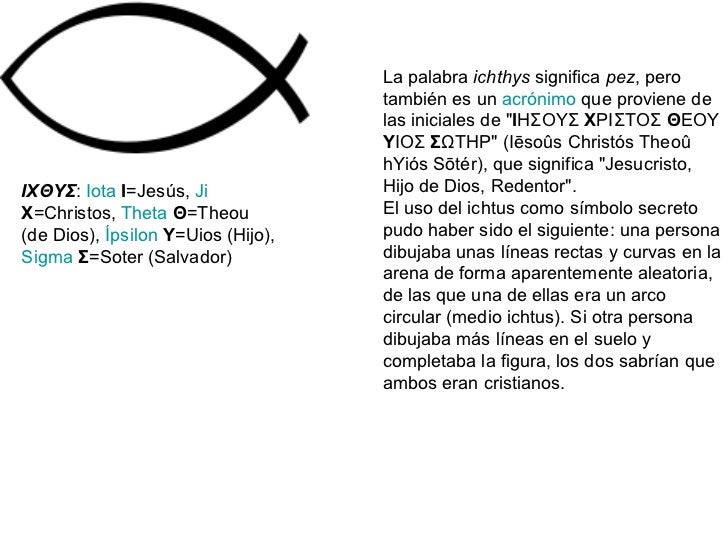 ΙΧΘΥΣ: Iota Ι=Jesús, Ji Χ=Christos, Theta Θ=Theou (de Dios), Ípsilon Υ=Uios (Hijo), Sigma Σ=Soter (Salvador)

La palabra ichthys significa pez, pero también es un acrónimo que proviene de las iniciales de "ΙΗΣΟΥΣ ΧΡΙΣΤΟΣ ΘΕΟΥ ΥΙΟΣ ΣΩΤΗΡ" (Iēsoûs Christós Theoû hYiós Sōtér), que significa "Jesucristo, Hijo de Dios, Redentor".
El uso del ichtus como símbolo secreto pudo haber sido el siguiente: una persona dibujaba unas líneas rectas y curvas en la arena de forma aparentemente aleatoria, de las que una de ellas era un arco circular (medio ichtus). Si otra persona dibujaba más líneas en el suelo y completaba la figura, los dos sabrían que ambos eran cristianos.